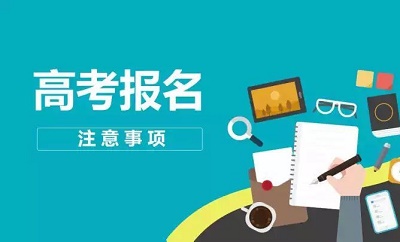 高考报名

注意事项